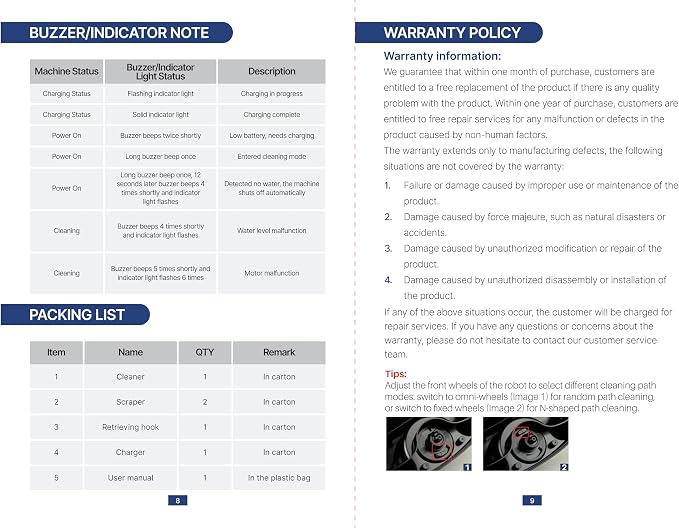 BUZZER/INDICATOR NOTE

| Machine Status | Buzzer/Indicator Light Status | Description |
|---|---|---|
| Charging Status | Flashing indicator light | Charging in progress |
| Charging Status | Solid indicator light | Charging complete |
| Power On | Buzzer beeps twice shortly | Low battery, needs charging |
| Power On | Long buzzer beep once | Entered cleaning mode |
| Power On | Long buzzer beep once, 12 seconds later buzzer beeps 4 times shortly and indicator light flashes | Detected no water, the machine shuts off automatically |
| Cleaning | Buzzer beeps 4 times shortly and indicator light flashes | Water level malfunction |
| Cleaning | Buzzer beeps 5 times shortly and indicator light flashes 6 times | Motor malfunction |

PACKING LIST

| Item | Name | QTY | Remark |
|---|---|---|---|
| 1 | Cleaner | 1 | In carton |
| 2 | Scraper | 2 | In carton |
| 3 | Retrieving hook | 1 | In carton |
| 4 | Charger | 1 | In carton |
| 5 | User manual | 1 | In the plastic bag |

8

WARRANTY POLICY

Warranty information:

We guarantee that within one month of purchase, customers are entitled to a free replacement of the product if there is any quality problem with the product. Within one year of purchase, customers are entitled to free repair services for any malfunction or defects in the product caused by non-human factors.

The warranty extends only to manufacturing defects, the following situations are not covered by the warranty:

1. Failure or damage caused by improper use or maintenance of the product.
2. Damage caused by force majeure, such as natural disasters or accidents.
3. Damage caused by unauthorized modification or repair of the product.
4. Damage caused by unauthorized disassembly or installation of the product.

If any of the above situations occur, the customer will be charged for repair services. If you have any questions or concerns about the warranty, please do not hesitate to contact our customer service team.

Tips:
Adjust the front wheels of the robot to select different cleaning path modes: switch to omni-wheels (Image 1) for random path cleaning, or switch to fixed wheels (Image 2) for N-shaped path cleaning.

1

2

9